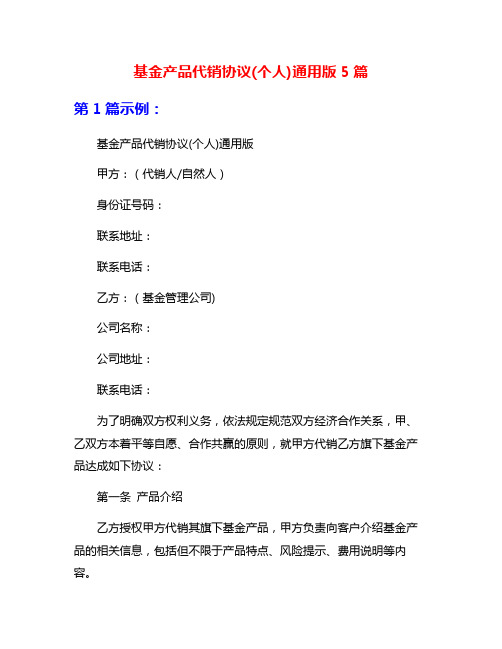 基金产品代销协议(个人)通用版 5 篇

第 1 篇示例：

基金产品代销协议(个人)通用版

甲方：（代销人/自然人）

身份证号码：

联系地址：

联系电话：

乙方：（基金管理公司)

公司名称：

公司地址：

联系电话：

为了明确双方权利义务，依法规定规范双方经济合作关系，甲、乙双方本着平等自愿、合作共赢的原则，就甲方代销乙方旗下基金产品达成如下协议：

第一条 产品介绍

乙方授权甲方代销其旗下基金产品，甲方负责向客户介绍基金产品的相关信息，包括但不限于产品特点、风险提示、费用说明等内容。